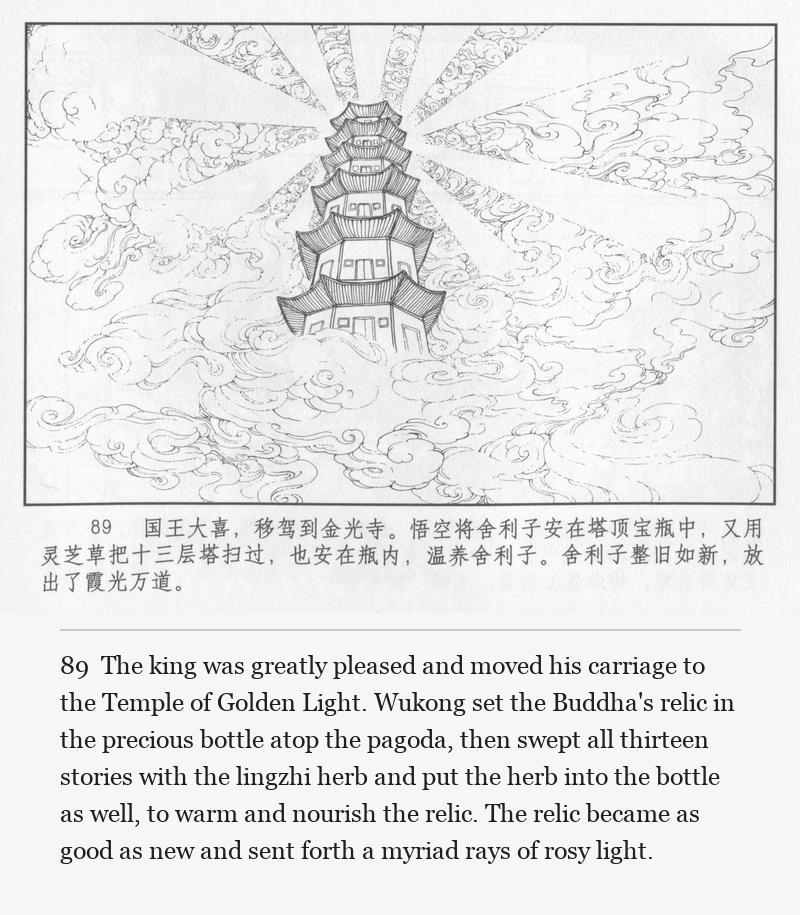 89 国王大喜，移驾到金光寺。悟空将舍利子安在塔顶宝瓶中，又用灵芝草把十三层塔扫过，也安在瓶内，温养舍利子。舍利子整旧如新，放出了霞光万道。

89 The king was greatly pleased and moved his carriage to the Temple of Golden Light. Wukong set the Buddha's relic in the precious bottle atop the pagoda, then swept all thirteen stories with the lingzhi herb and put the herb into the bottle as well, to warm and nourish the relic. The relic became as good as new and sent forth a myriad rays of rosy light.